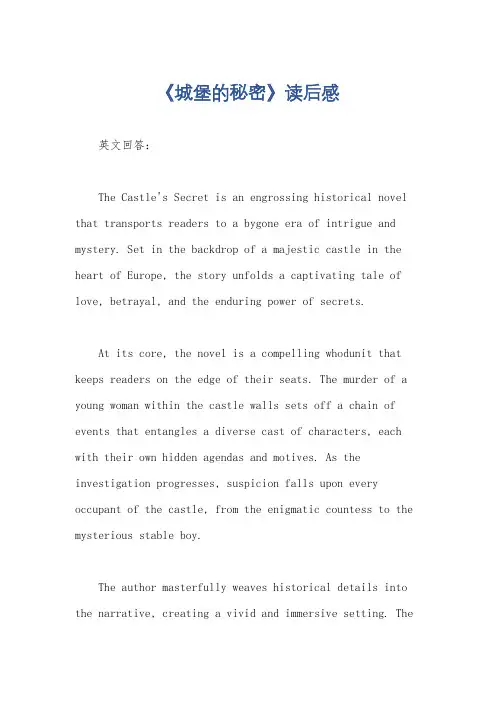 《城堡的秘密》读后感

英文回答:

The Castle's Secret is an engrossing historical novel that transports readers to a bygone era of intrigue and mystery. Set in the backdrop of a majestic castle in the heart of Europe, the story unfolds a captivating tale of love, betrayal, and the enduring power of secrets.

At its core, the novel is a compelling whodunit that keeps readers on the edge of their seats. The murder of a young woman within the castle walls sets off a chain of events that entangles a diverse cast of characters, each with their own hidden agendas and motives. As the investigation progresses, suspicion falls upon every occupant of the castle, from the enigmatic countess to the mysterious stable boy.

The author masterfully weaves historical details into the narrative, creating a vivid and immersive setting. The